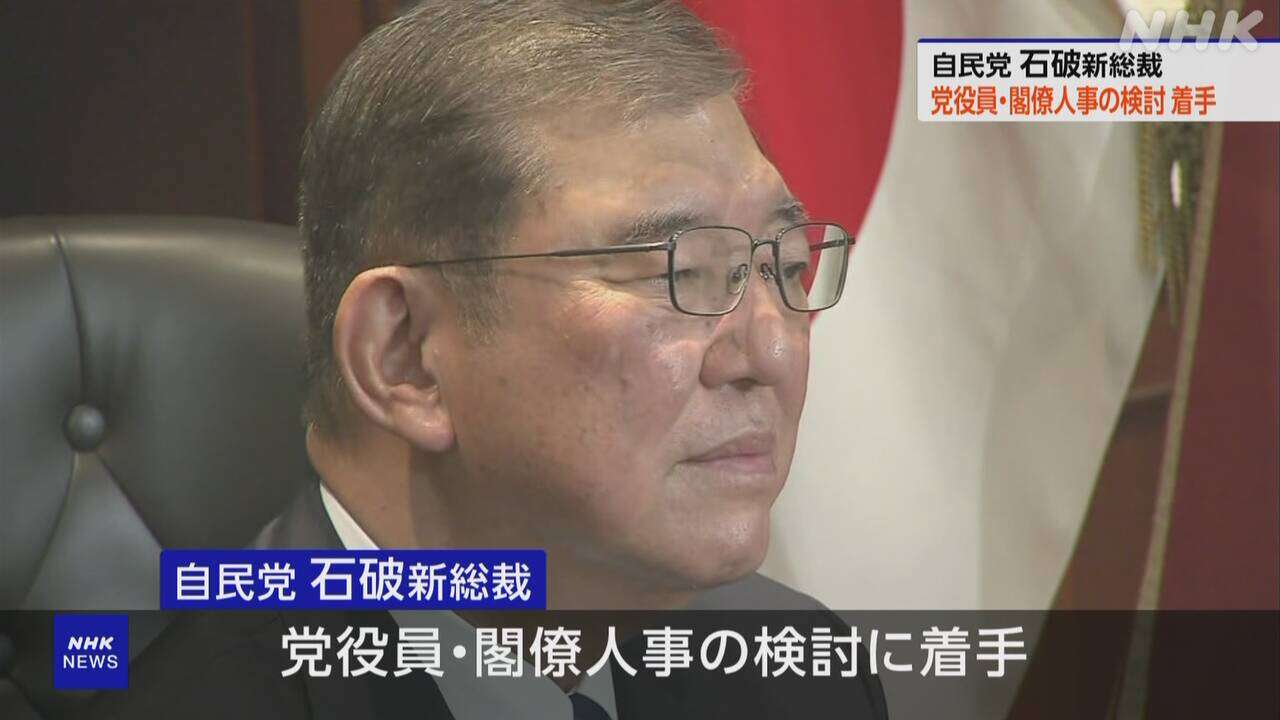 NHK

自民党 石破新総裁
党役員・閣僚人事の検討 着手

自民党 石破新総裁

NHK NEWS

党役員・閣僚人事の検討に着手